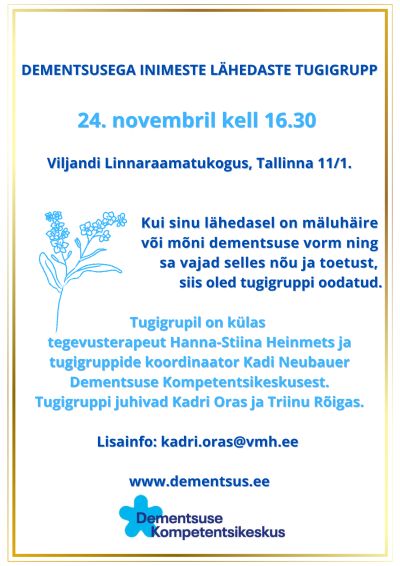 DEMENTSUSEGA INIMESTE LÄHEDASTE TUGIGRUPP

24. novembril kell 16.30

Viljandi Linnaraamatukogus, Tallinna 11/1.

Kui sinu lähedasel on mäluhäire või mõni dementsuse vorm ning sa vajad selles nõu ja toetust, siis oled tugigruppi oodatud.

Tugigrupil on külas
tegevusterapeut Hanna-Stiina Heinmets ja
tugigruppide koordinaator Kadi Neubauer
Dementsuse Kompetentsikeskusest.
Tugigruppi juhivad Kadri Oras ja Triinu Rõigas.

Lisainfo: kadri.oras@vmh.ee

www.dementsus.ee

Dementsuse
Kompetentsikeskus